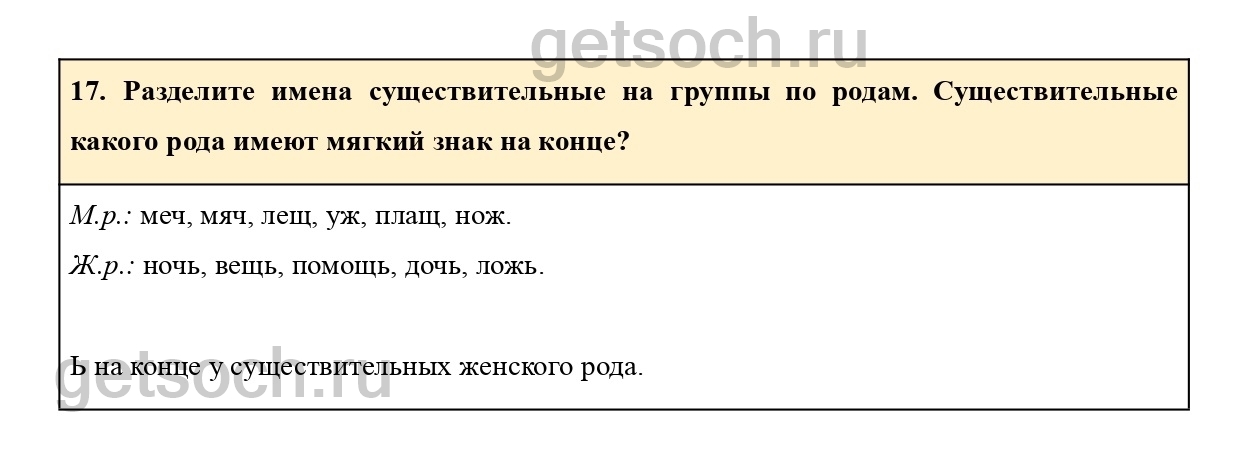 17. Разделите имена существительные на группы по родам. Существительные какого рода имеют мягкий знак на конце?

М.р.: меч, мяч, лещ, уж, плащ, нож.

Ж.р.: ночь, вещь, помощь, дочь, ложь.

Ь на конце у существительных женского рода.

getsoch.ru